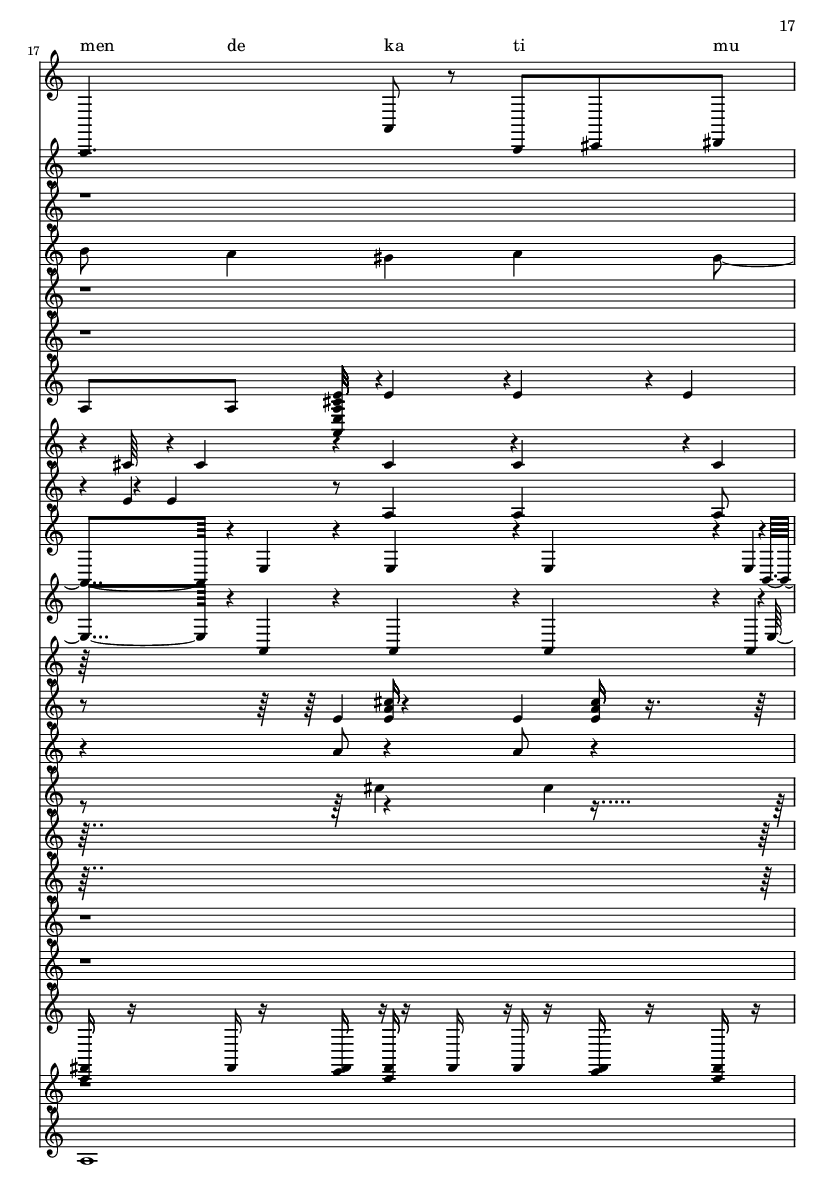 17

17

men de ka ti mu